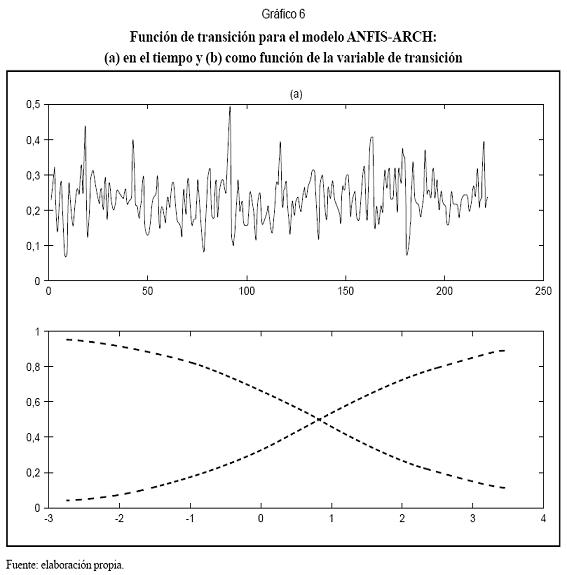 Gráfico 6

Función de transición para el modelo ANFIS-ARCH:
(a) en el tiempo y (b) como función de la variable de transición

(a)

0,5
0,4
0,3
0,2
0,1
0

0 50 100 150 200 250

1
0,8
0,6
0,4
0,2
0

-3 -2 -1 0 1 2 3 4

Fuente: elaboración propia.